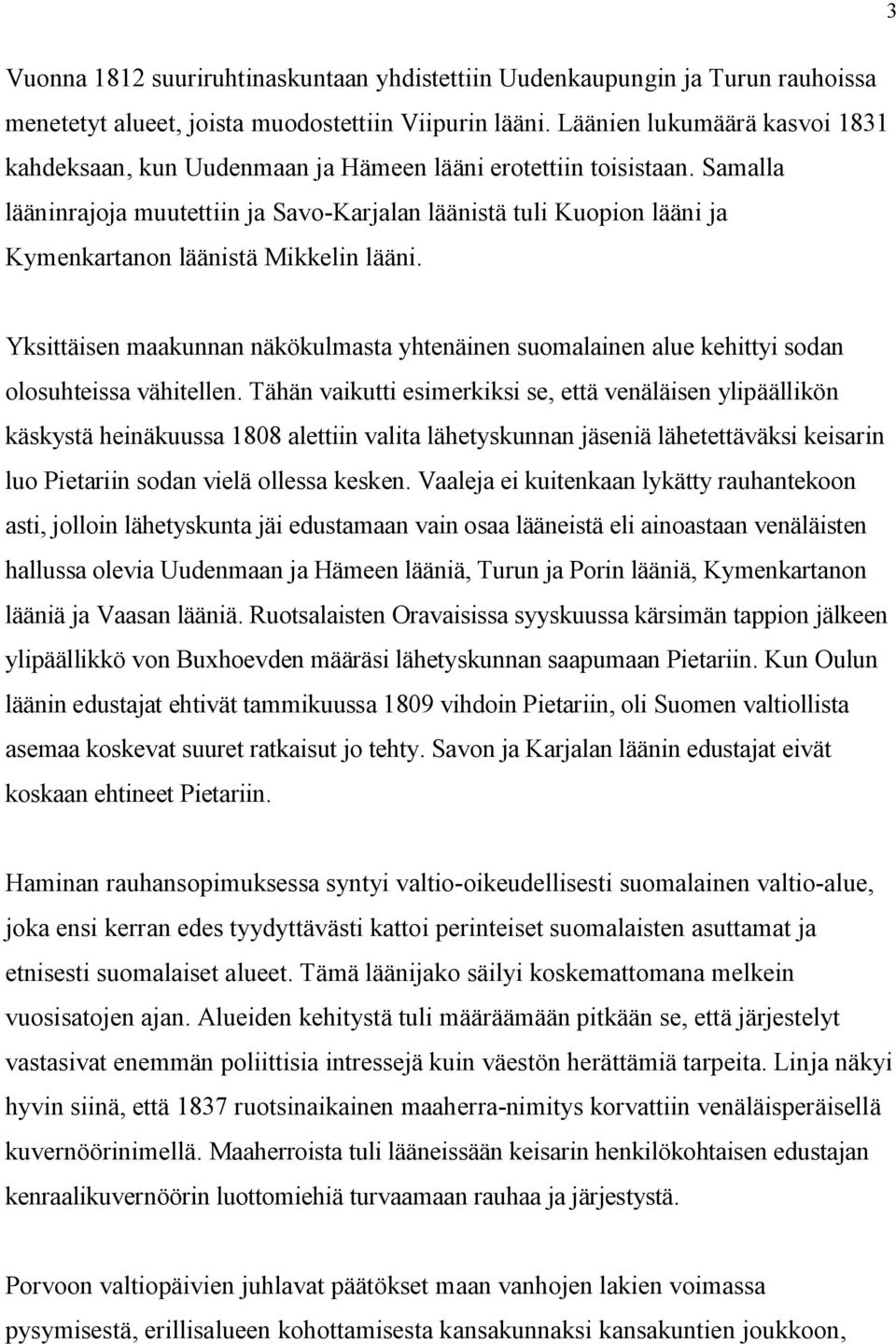 3

Vuonna 1812 suuriruhtinaskuntaan yhdistettiin Uudenkaupungin ja Turun rauhoissa menetetyt alueet, joista muodostettiin Viipurin lääni. Läänien lukumäärä kasvoi 1831 kahdeksaan, kun Uudenmaan ja Hämeen lääni erotettiin toisistaan. Samalla lääninrajoja muutettiin ja Savo-Karjalan läänistä tuli Kuopion lääni ja Kymenkartanon läänistä Mikkelin lääni.

Yksittäisen maakunnan näkökulmasta yhtenäinen suomalainen alue kehittyi sodan olosuhteissa vähitellen. Tähän vaikutti esimerkiksi se, että venäläisen ylipäällikön käskystä heinäkuussa 1808 alettiin valita lähetyskunnan jäseniä lähetettäväksi keisarin luo Pietariin sodan vielä ollessa kesken. Vaaleja ei kuitenkaan lykätty rauhantekoon asti, jolloin lähetyskunta jäi edustamaan vain osaa lääneistä eli ainoastaan venäläisten hallussa olevia Uudenmaan ja Hämeen lääniä, Turun ja Porin lääniä, Kymenkartanon lääniä ja Vaasan lääniä. Ruotsalaisten Oravaisissa syyskuussa kärsimän tappion jälkeen ylipäällikkö von Buxhoevden määräsi lähetyskunnan saapumaan Pietariin. Kun Oulun läänin edustajat ehtivät tammikuussa 1809 vihdoin Pietariin, oli Suomen valtiollista asemaa koskevat suuret ratkaisut jo tehty. Savon ja Karjalan läänin edustajat eivät koskaan ehtineet Pietariin.

Haminan rauhansopimuksessa syntyi valtio-oikeudellisesti suomalainen valtio-alue, joka ensi kerran edes tyydyttävästi kattoi perinteiset suomalaisten asuttamat ja etnisesti suomalaiset alueet. Tämä läänijako säilyi koskemattomana melkein vuosisatojen ajan. Alueiden kehitystä tuli määräämään pitkään se, että järjestelyt vastasivat enemmän poliittisia intressejä kuin väestön herättämiä tarpeita. Linja näkyi hyvin siinä, että 1837 ruotsinaikainen maaherra-nimitys korvattiin venäläisperäisellä kuvernöörinimellä. Maaherroista tuli lääneissään keisarin henkilökohtaisen edustajan kenraalikuvernöörin luottomiehiä turvaamaan rauhaa ja järjestystä.

Porvoon valtiopäivien juhlavat päätökset maan vanhojen lakien voimassa pysymisestä, erillisalueen kohottamisesta kansakunnaksi kansakuntien joukkoon,